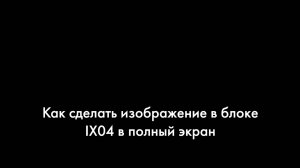 Как сделать изображение в блоке IX04 в полный экран